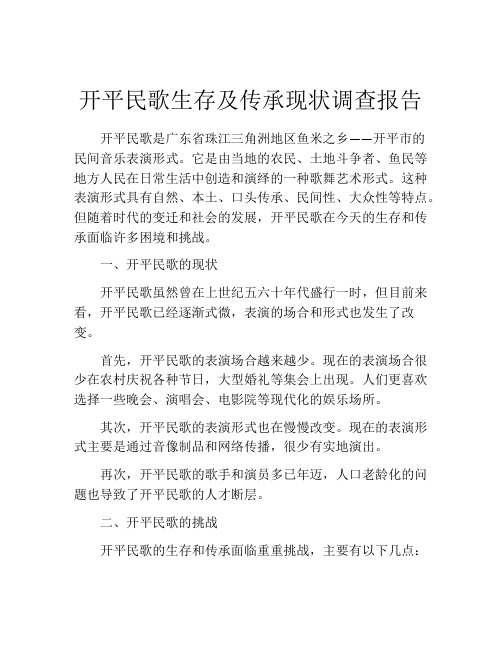 开平民歌生存及传承现状调查报告

开平民歌是广东省珠江三角洲地区鱼米之乡——开平市的民间音乐表演形式。它是由当地的农民、土地斗争者、鱼民等地方人民在日常生活中创造和演绎的一种歌舞艺术形式。这种表演形式具有自然、本土、口头传承、民间性、大众性等特点。但随着时代的变迁和社会的发展，开平民歌在今天的生存和传承面临许多困境和挑战。

一、开平民歌的现状

开平民歌虽然曾在上世纪五六十年代盛行一时，但目前来看，开平民歌已经逐渐式微，表演的场合和形式也发生了改变。

首先，开平民歌的表演场合越来越少。现在的表演场合很少在农村庆祝各种节日，大型婚礼等集会上出现。人们更喜欢选择一些晚会、演唱会、电影院等现代化的娱乐场所。

其次，开平民歌的表演形式也在慢慢改变。现在的表演形式主要是通过音像制品和网络传播，很少有实地演出。

再次，开平民歌的歌手和演员多已年迈，人口老龄化的问题也导致了开平民歌的人才断层。

二、开平民歌的挑战

开平民歌的生存和传承面临重重挑战，主要有以下几点：